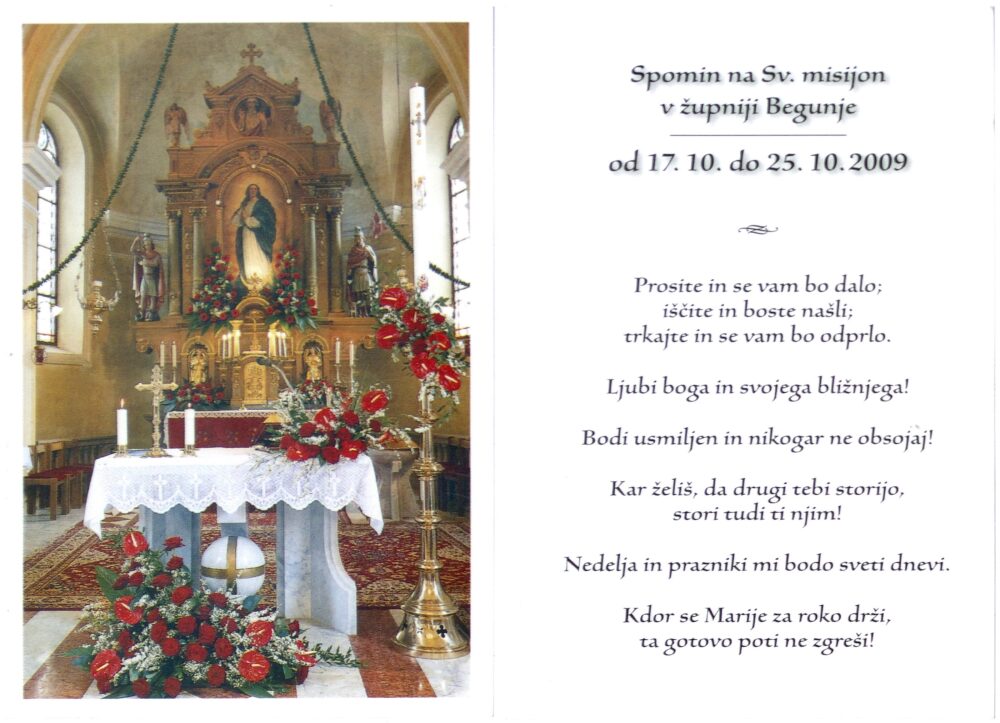 Spomin na Sv. misijon
v župniji Begunje

od 17. 10. do 25. 10. 2009

Prosite in se vam bo dalo;
iščite in boste našli;
trkajte in se vam bo odprlo.

Ljubi boga in svojega bližnjega!

Bodi usmiljen in nikogar ne obsojaj!

Kar želiš, da drugi tebi storijo,
stori tudi ti njim!

Nedelja in prazniki mi bodo sveti dnevi.

Kdor se Marije za roko drži,
ta gotovo poti ne zgreši!